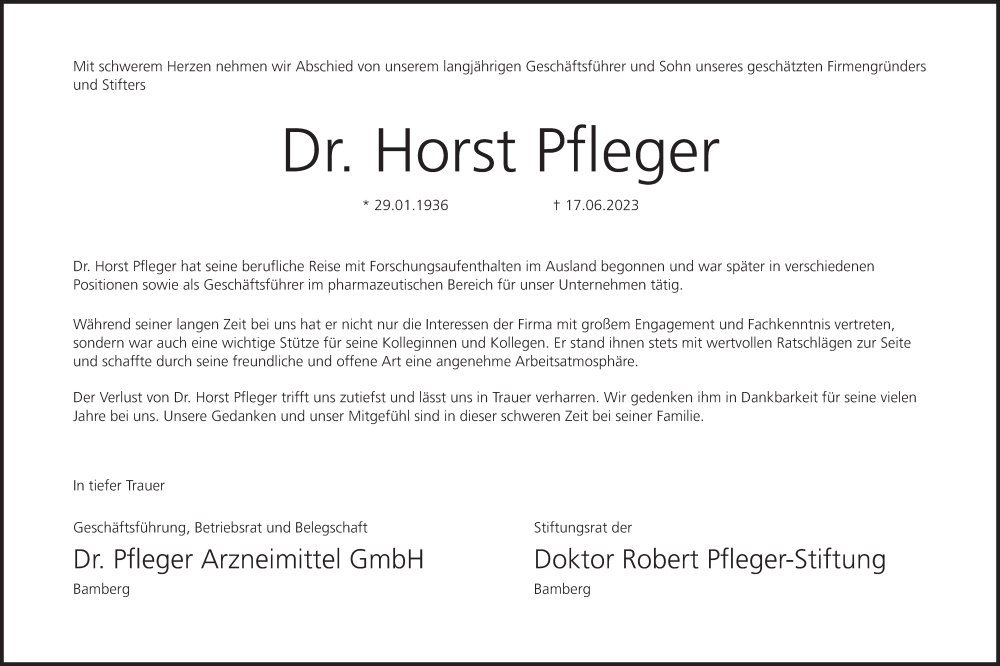 Mit schwerem Herzen nehmen wir Abschied von unserem langjährigen Geschäftsführer und Sohn unseres geschätzten Firmengründers und Stifters

Dr. Horst Pfleger

* 29.01.1936 † 17.06.2023

Dr. Horst Pfleger hat seine berufliche Reise mit Forschungsaufenthalten im Ausland begonnen und war später in verschiedenen Positionen sowie als Geschäftsführer im pharmazeutischen Bereich für unser Unternehmen tätig.

Während seiner langen Zeit bei uns hat er nicht nur die Interessen der Firma mit großem Engagement und Fachkenntnis vertreten, sondern war auch eine wichtige Stütze für seine Kolleginnen und Kollegen. Er stand ihnen stets mit wertvollen Ratschlägen zur Seite und schaffte durch seine freundliche und offene Art eine angenehme Arbeitsatmosphäre.

Der Verlust von Dr. Horst Pfleger trifft uns zutiefst und lässt uns in Trauer verharren. Wir gedenken ihm in Dankbarkeit für seine vielen Jahre bei uns. Unsere Gedanken und unser Mitgefühl sind in dieser schweren Zeit bei seiner Familie.

In tiefer Trauer

Geschäftsführung, Betriebsrat und Belegschaft
Dr. Pfleger Arzneimittel GmbH
Bamberg

Stiftungsrat der
Doktor Robert Pfleger-Stiftung
Bamberg